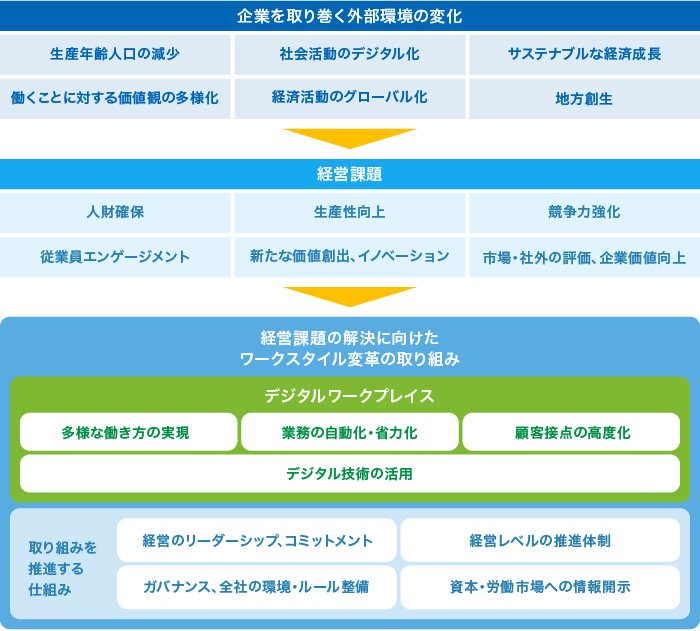 企業を取り巻く外部環境の変化

生産年齢人口の減少
社会活動のデジタル化
サステナブルな経済成長
働くことに対する価値観の多様化
経済活動のグローバル化
地方創生

経営課題

人財確保
生産性向上
競争力強化
従業員エンゲージメント
新たな価値創出、イノベーション
市場・社外の評価、企業価値向上

経営課題の解決に向けた
ワークスタイル変革の取り組み

デジタルワークプレイス

多様な働き方の実現
業務の自動化・省力化
顧客接点の高度化
デジタル技術の活用

取り組みを推進する仕組み

経営のリーダーシップ、コミットメント
経営レベルの推進体制
ガバナンス、全社の環境・ルール整備
資本・労働市場への情報開示